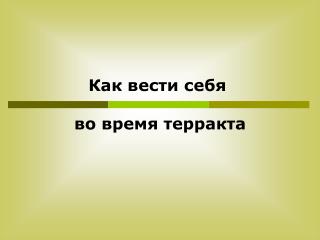 Как вести себя

во время терракта